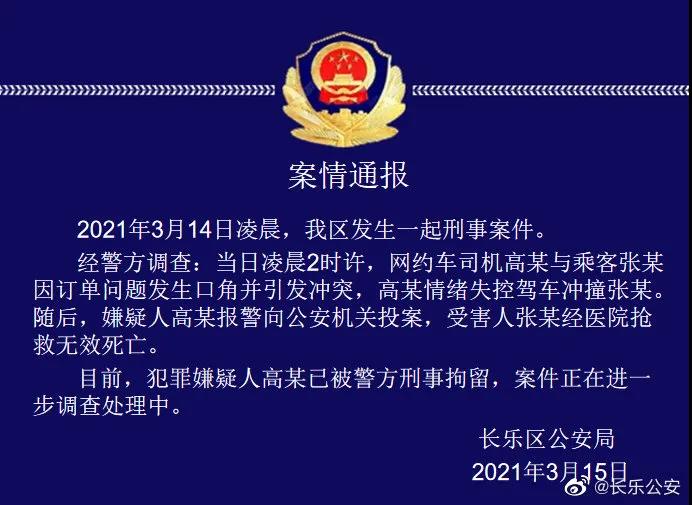 案情通报

2021年3月14日凌晨，我区发生一起刑事案件。

经警方调查：当日凌晨2时许，网约车司机高某与乘客张某因订单问题发生口角并引发冲突，高某情绪失控驾车冲撞张某。随后，嫌疑人高某报警向公安机关投案，受害人张某经医院抢救无效死亡。

目前，犯罪嫌疑人高某已被警方刑事拘留，案件正在进一步调查处理中。

长乐区公安局
2021年3月15日

@长乐公安